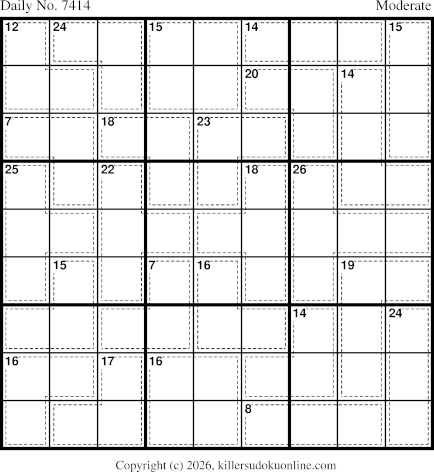 Daily No. 7414

Moderate

| 12 | 24 |  | 15 |  | 14 |  |  | 15 |
|---|---|---|---|---|---|---|---|---|
|  |  |  |  |  | 20 |  | 14 |  |
| 7 |  | 18 |  | 23 |  |  |  |  |
| 25 |  | 22 |  |  | 18 | 26 |  |  |
|  |  |  |  |  |  |  |  |  |
|  | 15 |  | 7 | 16 |  |  | 19 |  |
|  |  |  |  |  |  | 14 |  | 24 |
| 16 |  | 17 | 16 |  |  |  |  |  |
|  |  |  |  |  | 8 |  |  |  |

Copyright (c) 2026, killersudokuonline.com